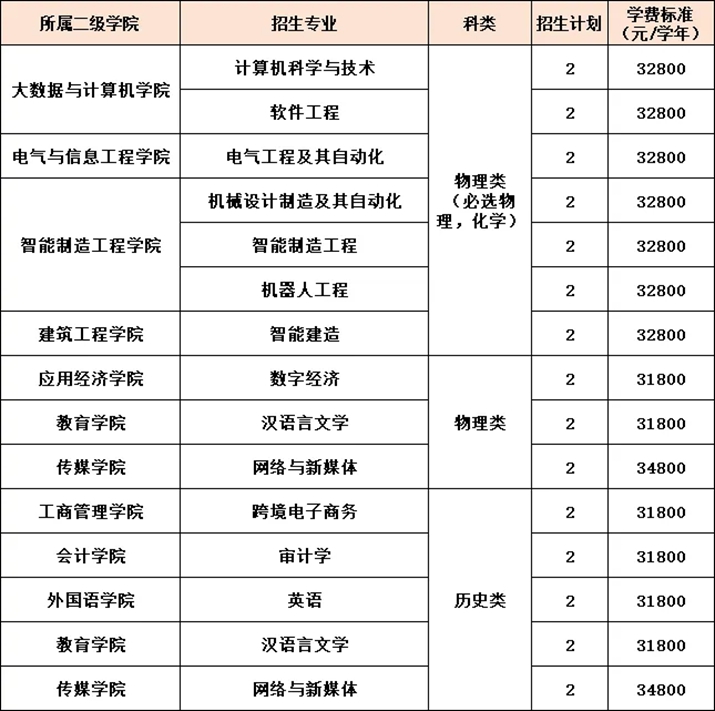 | 所属二级学院 | 招生专业 | 科类 | 招生计划 | 学费标准（元/学年） |
|---|---|---|---|---|
| 大数据与计算机学院 | 计算机科学与技术 | 物理类（必选物理，化学） | 2 | 32800 |
| | 软件工程 | | 2 | 32800 |
| 电气与信息工程学院 | 电气工程及其自动化 | | 2 | 32800 |
| 智能制造工程学院 | 机械设计制造及其自动化 | | 2 | 32800 |
| | 智能制造工程 | | 2 | 32800 |
| | 机器人工程 | | 2 | 32800 |
| 建筑工程学院 | 智能建造 | | 2 | 32800 |
| 应用经济学院 | 数字经济 | 物理类 | 2 | 31800 |
| 教育学院 | 汉语言文学 | | 2 | 31800 |
| 传媒学院 | 网络与新媒体 | | 2 | 34800 |
| 工商管理学院 | 跨境电子商务 | 历史类 | 2 | 31800 |
| 会计学院 | 审计学 | | 2 | 31800 |
| 外国语学院 | 英语 | | 2 | 31800 |
| 教育学院 | 汉语言文学 | | 2 | 31800 |
| 传媒学院 | 网络与新媒体 | | 2 | 34800 |